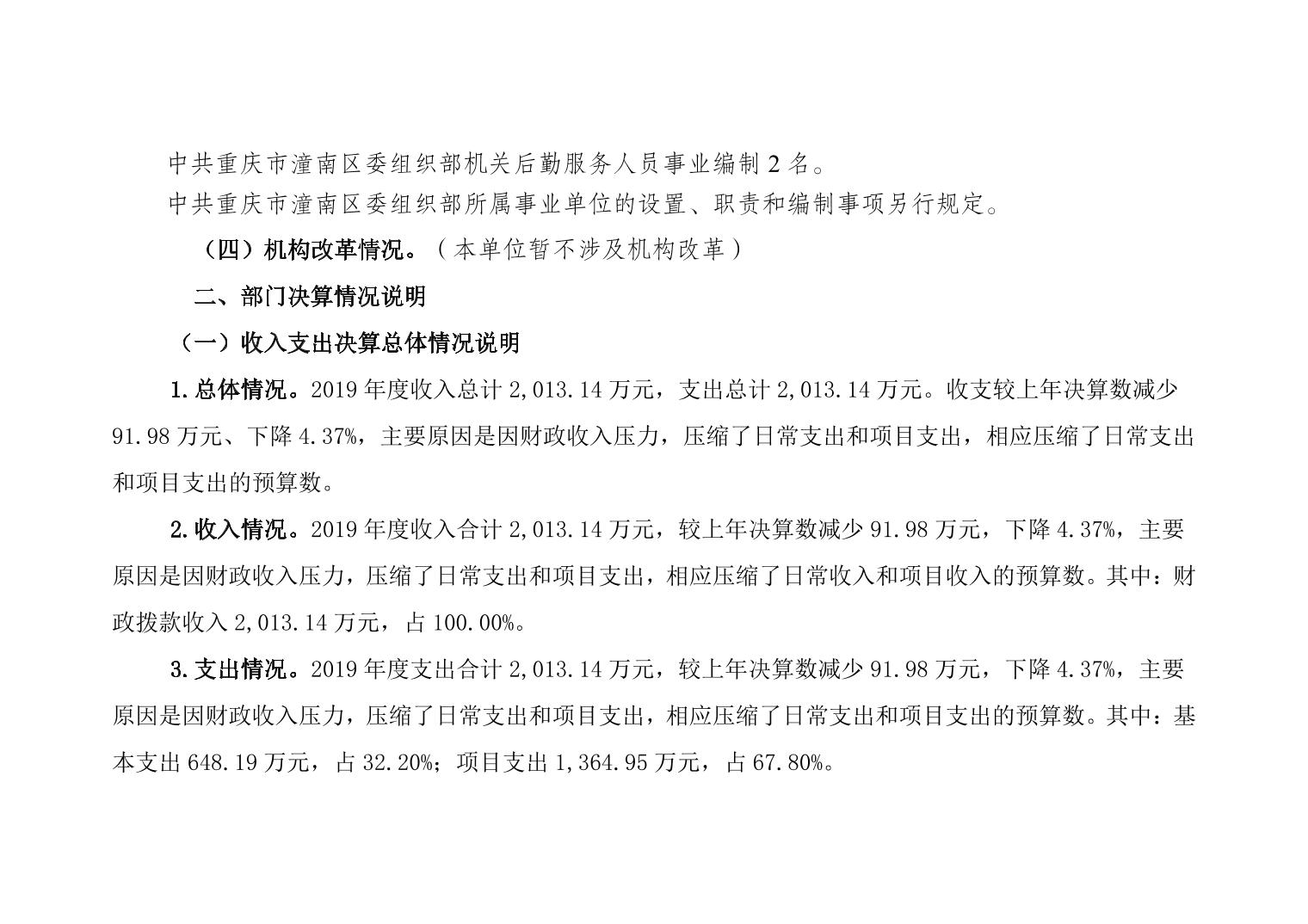 中共重庆市潼南区委组织部机关后勤服务人员事业编制 2 名。

中共重庆市潼南区委组织部所属事业单位的设置、职责和编制事项另行规定。

（四）机构改革情况。（本单位暂不涉及机构改革）

二、部门决算情况说明

（一）收入支出决算总体情况说明

1.总体情况。2019 年度收入总计 2,013.14 万元，支出总计 2,013.14 万元。收支较上年决算数减少 91.98 万元、下降 4.37%，主要原因是因财政收入压力，压缩了日常支出和项目支出，相应压缩了日常支出和项目支出的预算数。

2.收入情况。2019 年度收入合计 2,013.14 万元，较上年决算数减少 91.98 万元，下降 4.37%，主要原因是因财政收入压力，压缩了日常支出和项目支出，相应压缩了日常收入和项目收入的预算数。其中：财政拨款收入 2,013.14 万元，占 100.00%。

3.支出情况。2019 年度支出合计 2,013.14 万元，较上年决算数减少 91.98 万元，下降 4.37%，主要原因是因财政收入压力，压缩了日常支出和项目支出，相应压缩了日常支出和项目支出的预算数。其中：基本支出 648.19 万元，占 32.20%；项目支出 1,364.95 万元，占 67.80%。